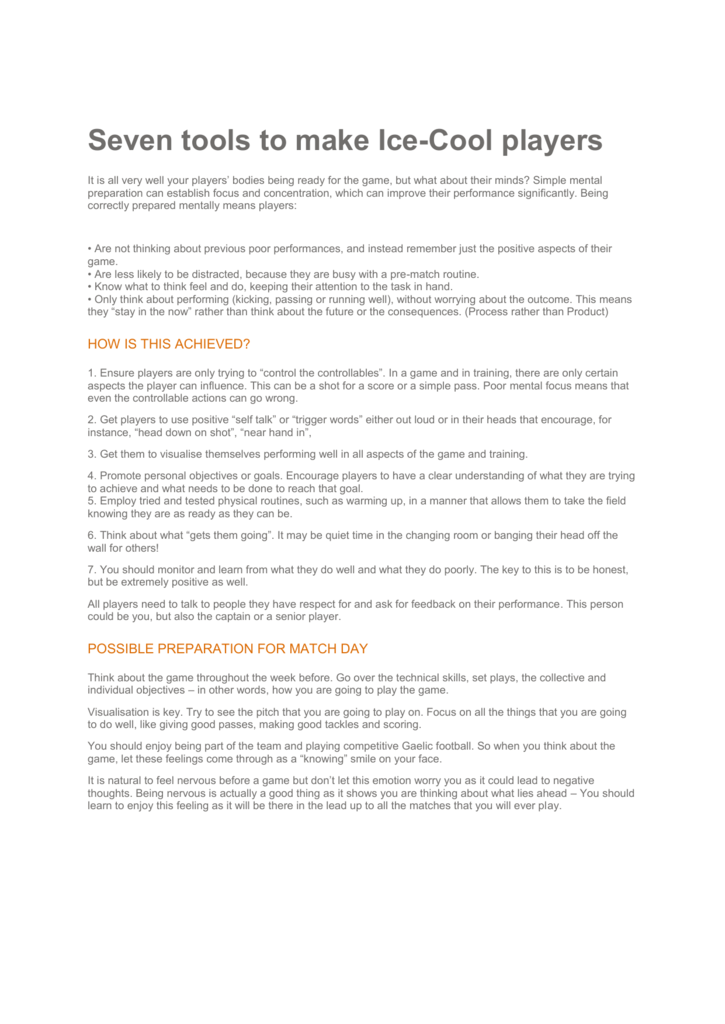 Seven tools to make Ice-Cool players

It is all very well your players' bodies being ready for the game, but what about their minds? Simple mental preparation can establish focus and concentration, which can improve their performance significantly. Being correctly prepared mentally means players:

• Are not thinking about previous poor performances, and instead remember just the positive aspects of their game.
• Are less likely to be distracted, because they are busy with a pre-match routine.
• Know what to think feel and do, keeping their attention to the task in hand.
• Only think about performing (kicking, passing or running well), without worrying about the outcome. This means they "stay in the now" rather than think about the future or the consequences. (Process rather than Product)

HOW IS THIS ACHIEVED?

1. Ensure players are only trying to "control the controllables". In a game and in training, there are only certain aspects the player can influence. This can be a shot for a score or a simple pass. Poor mental focus means that even the controllable actions can go wrong.

2. Get players to use positive "self talk" or "trigger words" either out loud or in their heads that encourage, for instance, "head down on shot", "near hand in",

3. Get them to visualise themselves performing well in all aspects of the game and training.

4. Promote personal objectives or goals. Encourage players to have a clear understanding of what they are trying to achieve and what needs to be done to reach that goal.
5. Employ tried and tested physical routines, such as warming up, in a manner that allows them to take the field knowing they are as ready as they can be.

6. Think about what "gets them going". It may be quiet time in the changing room or banging their head off the wall for others!

7. You should monitor and learn from what they do well and what they do poorly. The key to this is to be honest, but be extremely positive as well.

All players need to talk to people they have respect for and ask for feedback on their performance. This person could be you, but also the captain or a senior player.

POSSIBLE PREPARATION FOR MATCH DAY

Think about the game throughout the week before. Go over the technical skills, set plays, the collective and individual objectives – in other words, how you are going to play the game.

Visualisation is key. Try to see the pitch that you are going to play on. Focus on all the things that you are going to do well, like giving good passes, making good tackles and scoring.

You should enjoy being part of the team and playing competitive Gaelic football. So when you think about the game, let these feelings come through as a "knowing" smile on your face.

It is natural to feel nervous before a game but don't let this emotion worry you as it could lead to negative thoughts. Being nervous is actually a good thing as it shows you are thinking about what lies ahead – You should learn to enjoy this feeling as it will be there in the lead up to all the matches that you will ever play.